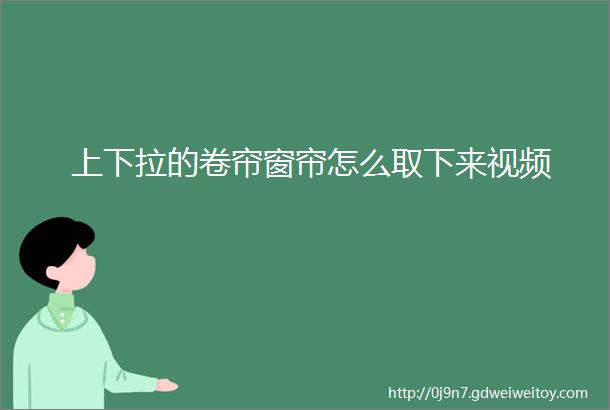 上下拉的卷帘窗帘怎么取下来视频

http://0j9n7.gdweiweitoy.com